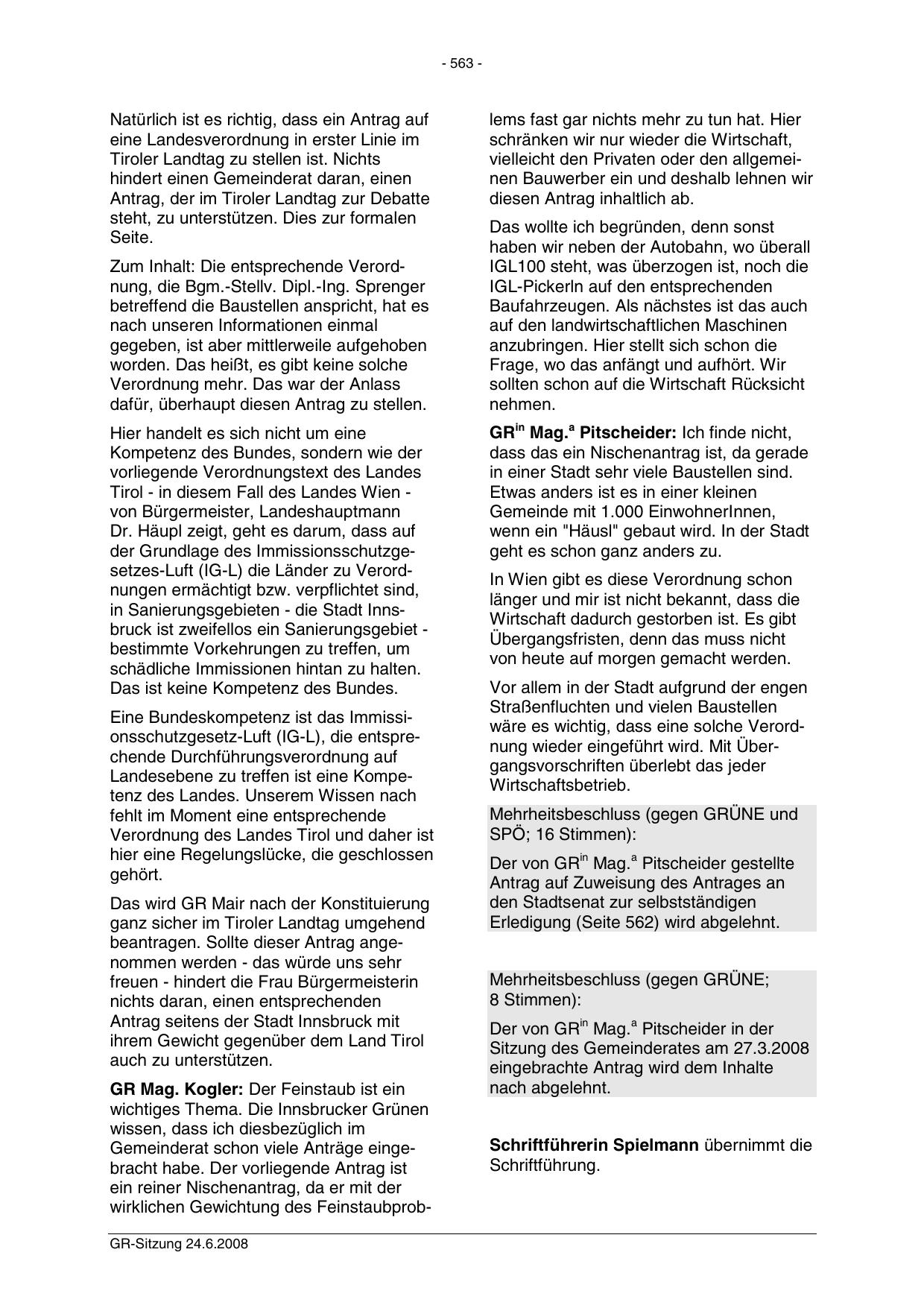 - 563 -

Natürlich ist es richtig, dass ein Antrag auf eine Landesverordnung in erster Linie im Tiroler Landtag zu stellen ist. Nichts hindert einen Gemeinderat daran, einen Antrag, der im Tiroler Landtag zur Debatte steht, zu unterstützen. Dies zur formalen Seite.

Zum Inhalt: Die entsprechende Verordnung, die Bgm.-Stellv. Dipl.-Ing. Sprenger betreffend die Baustellen anspricht, hat es nach unseren Informationen einmal gegeben, ist aber mittlerweile aufgehoben worden. Das heißt, es gibt keine solche Verordnung mehr. Das war der Anlass dafür, überhaupt diesen Antrag zu stellen.

Hier handelt es sich nicht um eine Kompetenz des Bundes, sondern wie der vorliegende Verordnungstext des Landes Tirol - in diesem Fall des Landes Wien - von Bürgermeister, Landeshauptmann Dr. Häupl zeigt, geht es darum, dass auf der Grundlage des Immissionsschutzgesetzes-Luft (IG-L) die Länder zu Verordnungen ermächtigt bzw. verpflichtet sind, in Sanierungsgebieten - die Stadt Innsbruck ist zweifellos ein Sanierungsgebiet - bestimmte Vorkehrungen zu treffen, um schädliche Immissionen hintan zu halten. Das ist keine Kompetenz des Bundes.

Eine Bundeskompetenz ist das Immissionsschutzgesetz-Luft (IG-L), die entsprechende Durchführungsverordnung auf Landesebene zu treffen ist eine Kompetenz des Landes. Unserem Wissen nach fehlt im Moment eine entsprechende Verordnung des Landes Tirol und daher ist hier eine Regelungslücke, die geschlossen gehört.

Das wird GR Mair nach der Konstituierung ganz sicher im Tiroler Landtag umgehend beantragen. Sollte dieser Antrag angenommen werden - das würde uns sehr freuen - hindert die Frau Bürgermeisterin nichts daran, einen entsprechenden Antrag seitens der Stadt Innsbruck mit ihrem Gewicht gegenüber dem Land Tirol auch zu unterstützen.

**GR Mag. Kogler:** Der Feinstaub ist ein wichtiges Thema. Die Innsbrucker Grünen wissen, dass ich diesbezüglich im Gemeinderat schon viele Anträge eingebracht habe. Der vorliegende Antrag ist ein reiner Nischenantrag, da er mit der wirklichen Gewichtung des Feinstaubproblems fast gar nichts mehr zu tun hat. Hier schränken wir nur wieder die Wirtschaft, vielleicht den Privaten oder den allgemeinen Bauwerber ein und deshalb lehnen wir diesen Antrag inhaltlich ab.

Das wollte ich begründen, denn sonst haben wir neben der Autobahn, wo überall IGL100 steht, was überzogen ist, noch die IGL-Pickerln auf den entsprechenden Baufahrzeugen. Als nächstes ist das auch auf den landwirtschaftlichen Maschinen anzubringen. Hier stellt sich schon die Frage, wo das anfängt und aufhört. Wir sollten schon auf die Wirtschaft Rücksicht nehmen.

**GR$^{in}$ Mag.$^{a}$ Pitscheider:** Ich finde nicht, dass das ein Nischenantrag ist, da gerade in einer Stadt sehr viele Baustellen sind. Etwas anders ist es in einer kleinen Gemeinde mit 1.000 EinwohnerInnen, wenn ein "Häusl" gebaut wird. In der Stadt geht es schon ganz anders zu.

In Wien gibt es diese Verordnung schon länger und mir ist nicht bekannt, dass die Wirtschaft dadurch gestorben ist. Es gibt Übergangsfristen, denn das muss nicht von heute auf morgen gemacht werden.

Vor allem in der Stadt aufgrund der engen Straßenfluchten und vielen Baustellen wäre es wichtig, dass eine solche Verordnung wieder eingeführt wird. Mit Übergangsvorschriften überlebt das jeder Wirtschaftsbetrieb.

Mehrheitsbeschluss (gegen GRÜNE und SPÖ; 16 Stimmen):

Der von GR$^{in}$ Mag.$^{a}$ Pitscheider gestellte Antrag auf Zuweisung des Antrages an den Stadtsenat zur selbstständigen Erledigung (Seite 562) wird abgelehnt.

Mehrheitsbeschluss (gegen GRÜNE; 8 Stimmen):

Der von GR$^{in}$ Mag.$^{a}$ Pitscheider in der Sitzung des Gemeinderates am 27.3.2008 eingebrachte Antrag wird dem Inhalte nach abgelehnt.

**Schriftführerin Spielmann** übernimmt die Schriftführung.

GR-Sitzung 24.6.2008